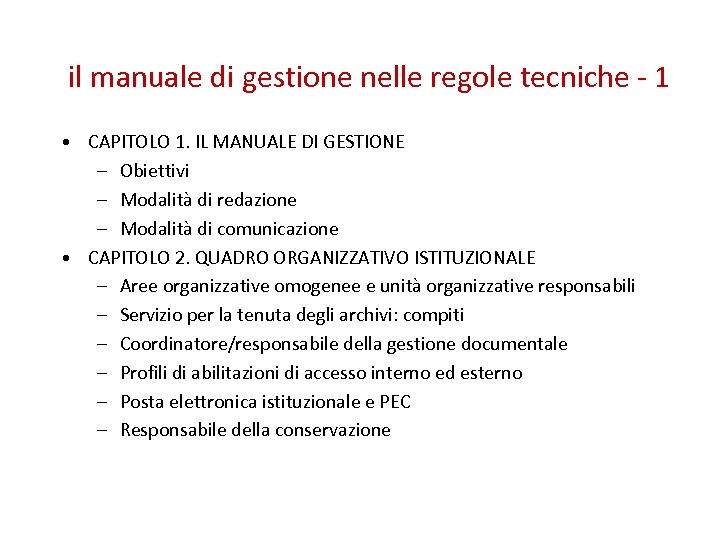 il manuale di gestione nelle regole tecniche - 1

• CAPITOLO 1. IL MANUALE DI GESTIONE
– Obiettivi
– Modalità di redazione
– Modalità di comunicazione
• CAPITOLO 2. QUADRO ORGANIZZATIVO ISTITUZIONALE
– Aree organizzative omogenee e unità organizzative responsabili
– Servizio per la tenuta degli archivi: compiti
– Coordinatore/responsabile della gestione documentale
– Profili di abilitazioni di accesso interno ed esterno
– Posta elettronica istituzionale e PEC
– Responsabile della conservazione